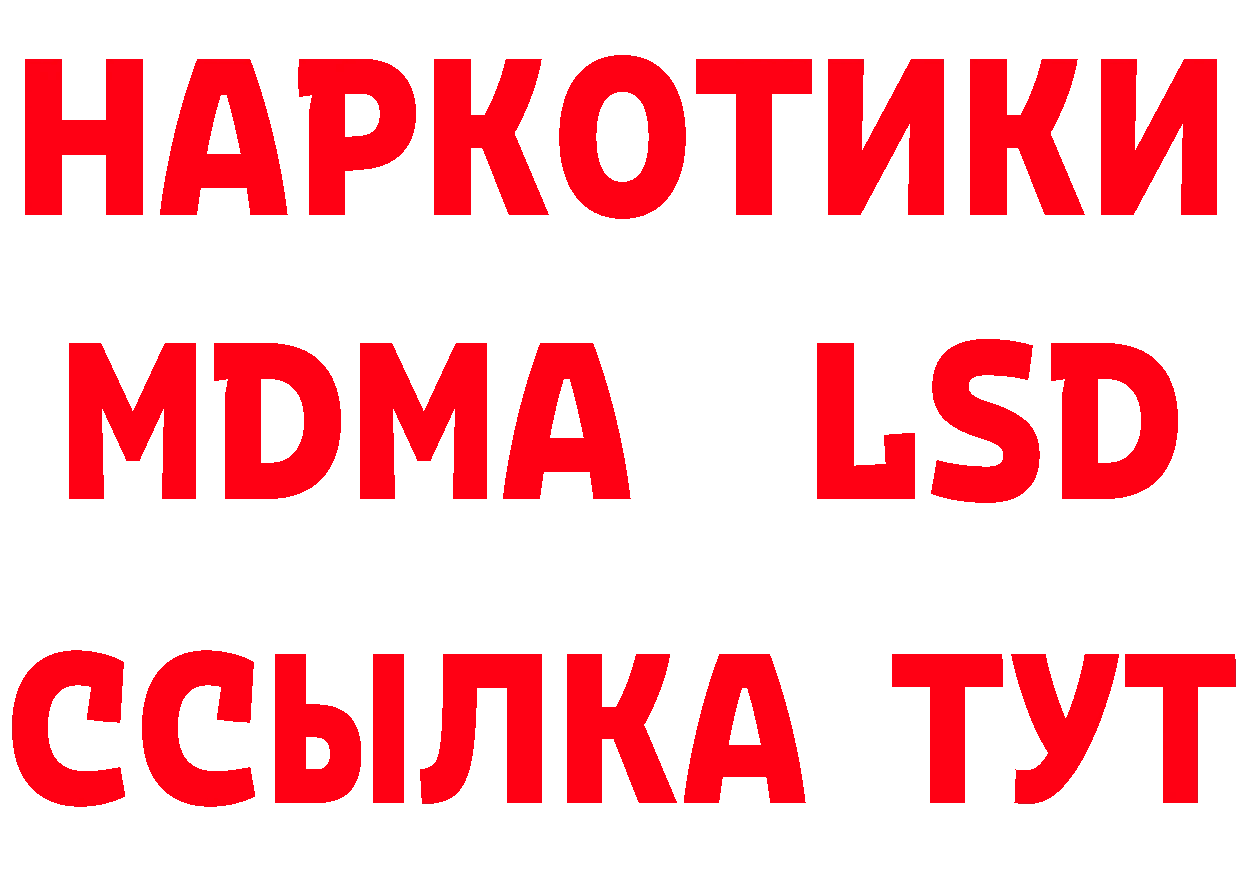 НАРКОТИКИ
MDMA LSD
ССЫЛКА ТУТ